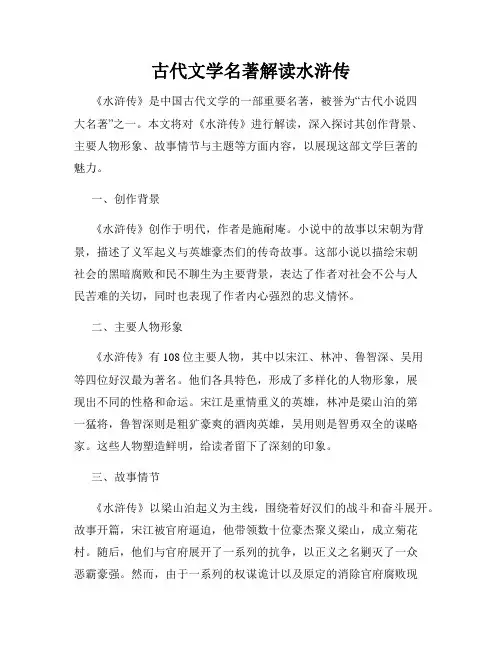 古代文学名著解读水浒传

《水浒传》是中国古代文学的一部重要名著，被誉为“古代小说四大名著”之一。本文将对《水浒传》进行解读，深入探讨其创作背景、主要人物形象、故事情节与主题等方面内容，以展现这部文学巨著的魅力。

一、创作背景

《水浒传》创作于明代，作者是施耐庵。小说中的故事以宋朝为背景，描述了义军起义与英雄豪杰们的传奇故事。这部小说以描绘宋朝社会的黑暗腐败和民不聊生为主要背景，表达了作者对社会不公与人民苦难的关切，同时也表现了作者内心强烈的忠义情怀。

二、主要人物形象

《水浒传》有108位主要人物，其中以宋江、林冲、鲁智深、吴用等四位好汉最为著名。他们各具特色，形成了多样化的人物形象，展现出不同的性格和命运。宋江是重情重义的英雄，林冲是梁山泊的第一猛将，鲁智深则是粗犷豪爽的酒肉英雄，吴用则是智勇双全的谋略家。这些人物塑造鲜明，给读者留下了深刻的印象。

三、故事情节

《水浒传》以梁山泊起义为主线，围绕着好汉们的战斗和奋斗展开。故事开篇，宋江被官府逼迫，他带领数十位豪杰聚义梁山，成立菊花村。随后，他们与官府展开了一系列的抗争，以正义之名剿灭了一众恶霸豪强。然而，由于一系列的权谋诡计以及原定的消除官府腐败现